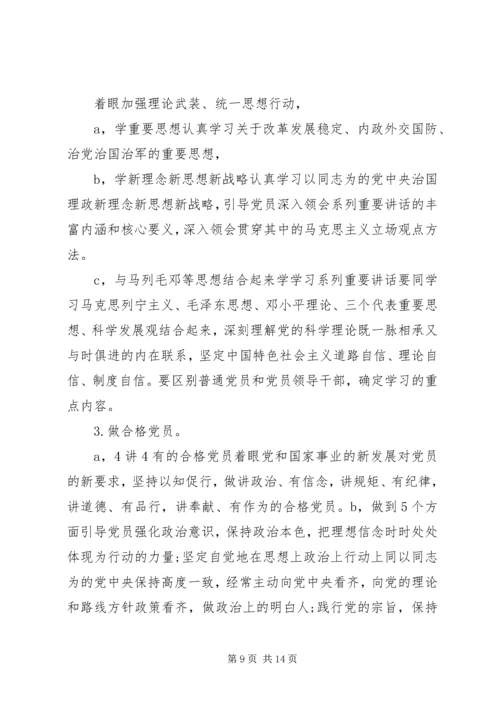 着眼加强理论武装、统一思想行动，

a，学重要思想认真学习关于改革发展稳定、内政外交国防、治党治国治军的重要思想，

b，学新理念新思想新战略认真学习以同志为的党中央治国理政新理念新思想新战略，引导党员深入领会系列重要讲话的丰富内涵和核心要义，深入领会贯穿其中的马克思主义立场观点方法。

c，与马列毛邓等思想结合起来学学习系列重要讲话要同学习马克思列宁主义、毛泽东思想、邓小平理论、三个代表重要思想、科学发展观结合起来，深刻理解党的科学理论既一脉相承又与时俱进的内在联系，坚定中国特色社会主义道路自信、理论自信、制度自信。要区别普通党员和党员领导干部，确定学习的重点内容。

3.做合格党员。

a，4讲4有的合格党员着眼党和国家事业的新发展对党员的新要求，坚持以知促行，做讲政治、有信念，讲规矩、有纪律，讲道德、有品行，讲奉献、有作为的合格党员。b，做到5个方面引导党员强化政治意识，保持政治本色，把理想信念时时处处体现为行动的力量;坚定自觉地在思想上政治上行动上同以同志为的党中央保持高度一致，经常主动向党中央看齐，向党的理论和路线方针政策看齐，做政治上的明白人;践行党的宗旨，保持

第9页 共14页